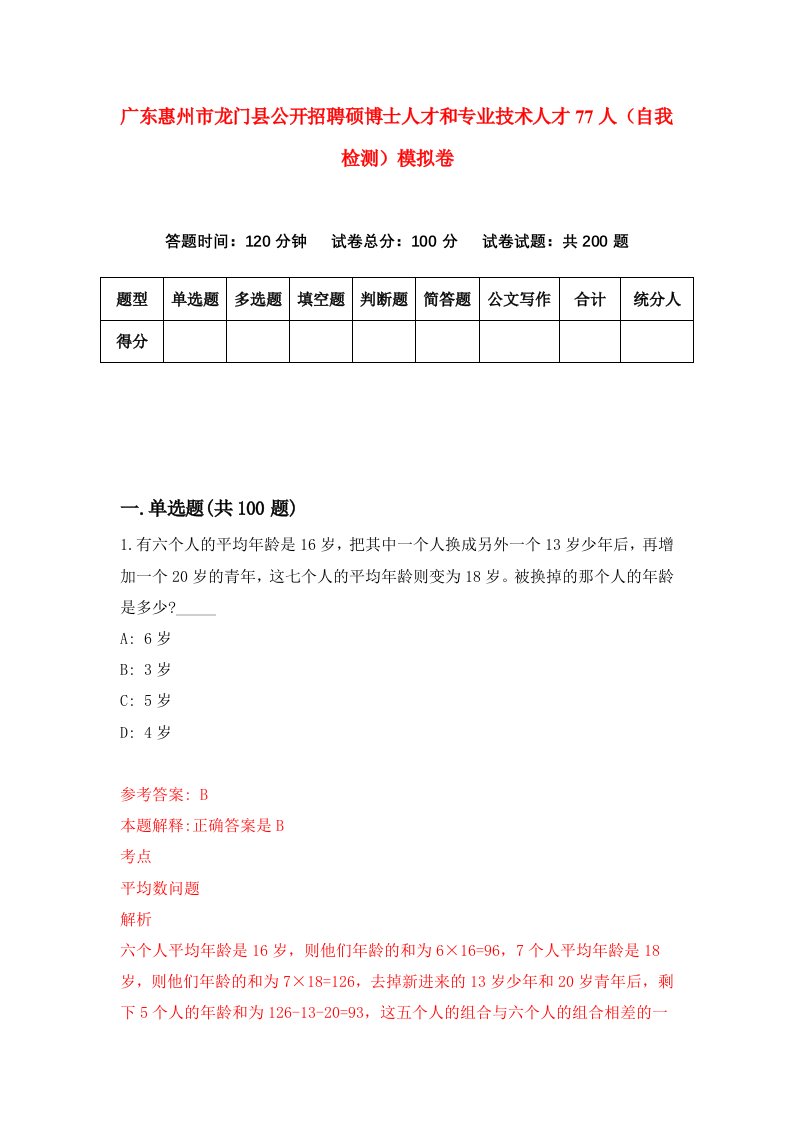 广东惠州市龙门县公开招聘硕博士人才和专业技术人才77人（自我检测）模拟卷

答题时间：120分钟　试卷总分：100分　试卷试题：共200题

| 题型 | 单选题 | 多选题 | 填空题 | 判断题 | 简答题 | 公文写作 | 合计 | 统分人 |
|---|---|---|---|---|---|---|---|---|
| 得分 | | | | | | | | |

一.单选题(共100题)

1.有六个人的平均年龄是16岁，把其中一个人换成另外一个13岁少年后，再增加一个20岁的青年，这七个人的平均年龄则变为18岁。被换掉的那个人的年龄是多少?_____

A: 6岁

B: 3岁

C: 5岁

D: 4岁

参考答案: B

本题解释:正确答案是B

考点

平均数问题

解析

六个人平均年龄是16岁，则他们年龄的和为6×16=96，7个人平均年龄是18岁，则他们年龄的和为7×18=126，去掉新进来的13岁少年和20岁青年后，剩下5个人的年龄和为126-13-20=93，这五个人的组合与六个人的组合相差的一